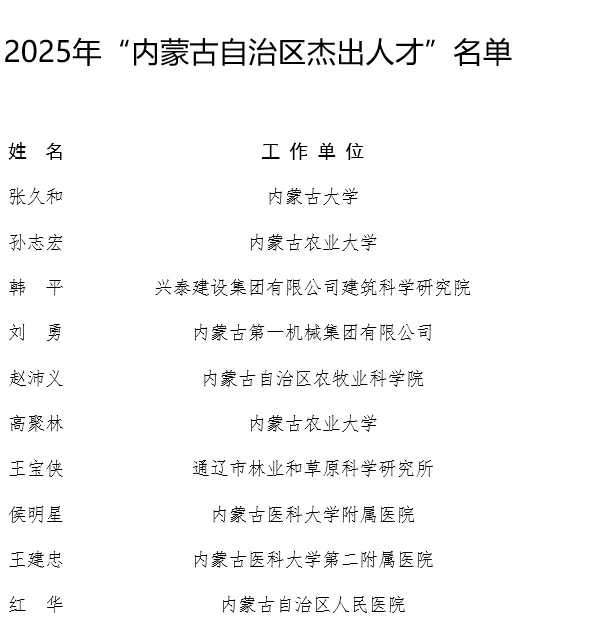 2025年“内蒙古自治区杰出人才”名单

| 姓　名 | 工 作 单 位 |
|---|---|
| 张久和 | 内蒙古大学 |
| 孙志宏 | 内蒙古农业大学 |
| 韩　平 | 兴泰建设集团有限公司建筑科学研究院 |
| 刘　勇 | 内蒙古第一机械集团有限公司 |
| 赵沛义 | 内蒙古自治区农牧业科学院 |
| 高聚林 | 内蒙古农业大学 |
| 王宝侠 | 通辽市林业和草原科学研究所 |
| 侯明星 | 内蒙古医科大学附属医院 |
| 王建忠 | 内蒙古医科大学第二附属医院 |
| 红　华 | 内蒙古自治区人民医院 |